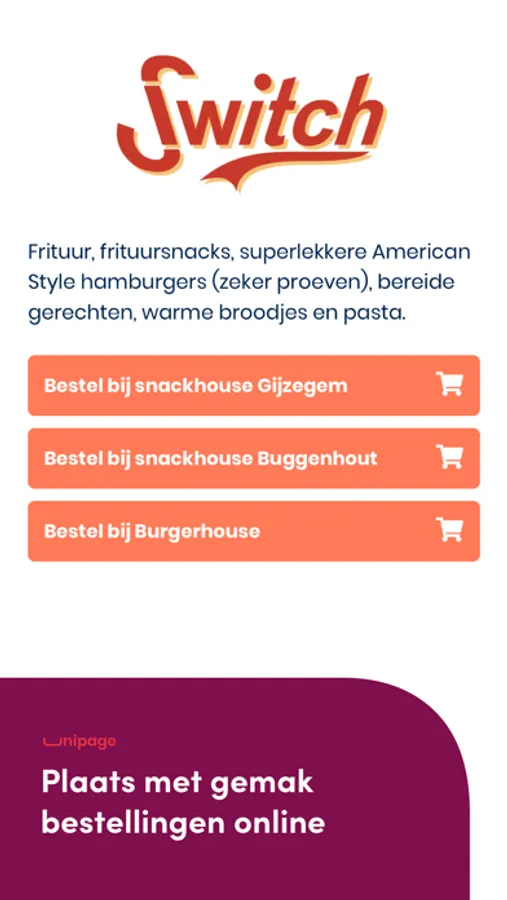 Switch

Frituur, frituursnacks, superlekkere American Style hamburgers (zeker proeven), bereide gerechten, warme broodjes en pasta.

Bestel bij snackhouse Gijzegem

Bestel bij snackhouse Buggenhout

Bestel bij Burgerhouse

unipage

Plaats met gemak bestellingen online